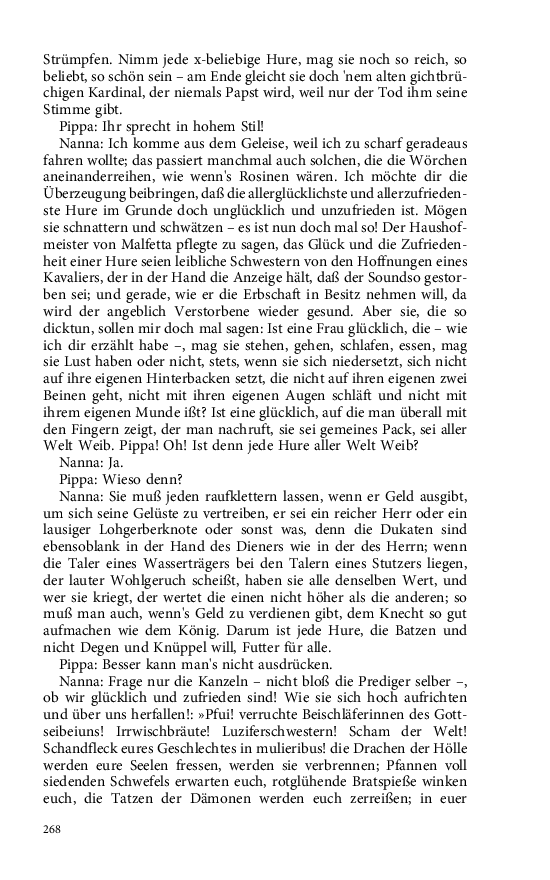 Strümpfen. Nimm jede x-beliebige Hure, mag sie noch so reich, so beliebt, so schön sein – am Ende gleicht sie doch 'nem alten gichtbrüchigen Kardinal, der niemals Papst wird, weil nur der Tod ihm seine Stimme gibt.

Pippa: Ihr sprecht in hohem Stil!

Nanna: Ich komme aus dem Geleise, weil ich zu scharf geradeaus fahren wollte; das passiert manchmal auch solchen, die die Wörchen aneinanderreihen, wie wenn's Rosinen wären. Ich möchte dir die Überzeugung beibringen, daß die allerglücklichste und allerzufriedenste Hure im Grunde doch unglücklich und unzufrieden ist. Mögen sie schnattern und schwätzen – es ist nun doch mal so! Der Haushofmeister von Malfetta pflegte zu sagen, das Glück und die Zufriedenheit einer Hure seien leibliche Schwestern von den Hoffnungen eines Kavaliers, der in der Hand die Anzeige hält, daß der Soundso gestorben sei; und gerade, wie er die Erbschaft in Besitz nehmen will, da wird der angeblich Verstorbene wieder gesund. Aber sie, die so dicktun, sollen mir doch mal sagen: Ist eine Frau glücklich, die – wie ich dir erzählt habe –, mag sie stehen, gehen, schlafen, essen, mag sie Lust haben oder nicht, stets, wenn sie sich niedersetzt, sich nicht auf ihre eigenen Hinterbacken setzt, die nicht auf ihren eigenen zwei Beinen geht, nicht mit ihren eigenen Augen schläft und nicht mit ihrem eigenen Munde ißt? Ist eine glücklich, auf die man überall mit den Fingern zeigt, der man nachruft, sie sei gemeines Pack, sei aller Welt Weib. Pippa! Oh! Ist denn jede Hure aller Welt Weib?

Nanna: Ja.

Pippa: Wieso denn?

Nanna: Sie muß jeden raufklettern lassen, wenn er Geld ausgibt, um sich seine Gelüste zu vertreiben, er sei ein reicher Herr oder ein lausiger Lohgerberknote oder sonst was, denn die Dukaten sind ebensoblank in der Hand des Dieners wie in der des Herrn; wenn die Taler eines Wasserträgers bei den Talern eines Stutzers liegen, der lauter Wohlgeruch scheißt, haben sie alle denselben Wert, und wer sie kriegt, der wertet die einen nicht höher als die anderen; so muß man auch, wenn's Geld zu verdienen gibt, dem Knecht so gut aufmachen wie dem König. Darum ist jede Hure, die Batzen und nicht Degen und Knüppel will, Futter für alle.

Pippa: Besser kann man's nicht ausdrücken.

Nanna: Frage nur die Kanzeln – nicht bloß die Prediger selber –, ob wir glücklich und zufrieden sind! Wie sie sich hoch aufrichten und über uns herfallen!: »Pfui! verruchte Beischläferinnen des Gottseibeiuns! Irrwischbräute! Luziferschwestern! Scham der Welt! Schandfleck eures Geschlechtes in mulieribus! die Drachen der Hölle werden eure Seelen fressen, werden sie verbrennen; Pfannen voll siedenden Schwefels erwarten euch, rotglühende Bratspieße winken euch, die Tatzen der Dämonen werden euch zerreißen; in euer

268